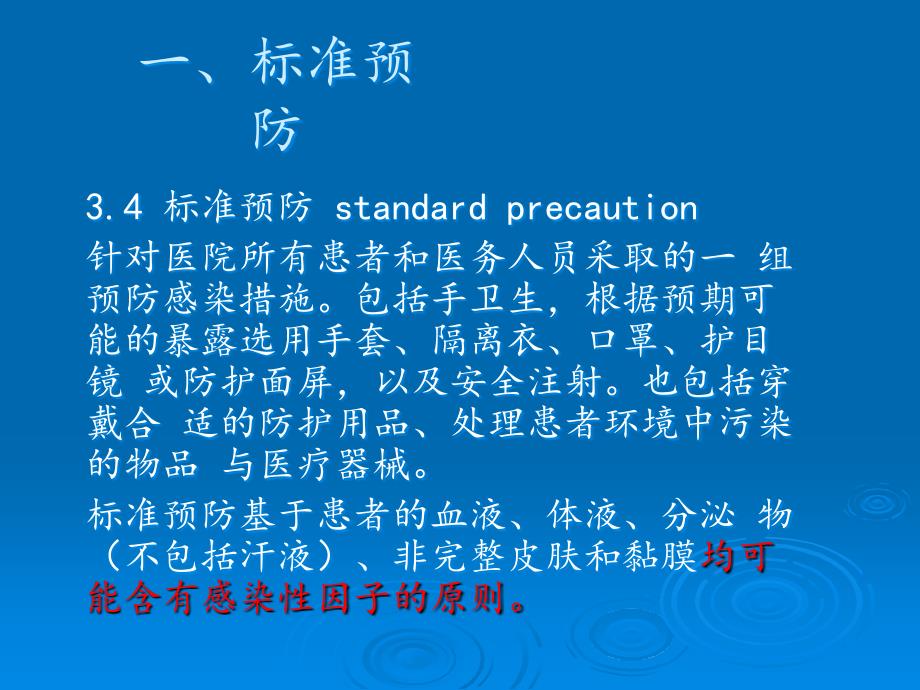 一、标准预防

3.4 标准预防 standard precaution

针对医院所有患者和医务人员采取的一 组预防感染措施。包括手卫生，根据预期可能的暴露选用手套、隔离衣、口罩、护目镜 或防护面屏，以及安全注射。也包括穿戴合 适的防护用品、处理患者环境中污染的物品 与医疗器械。

标准预防基于患者的血液、体液、分泌 物（不包括汗液）、非完整皮肤和黏膜均可能含有感染性因子的原则。